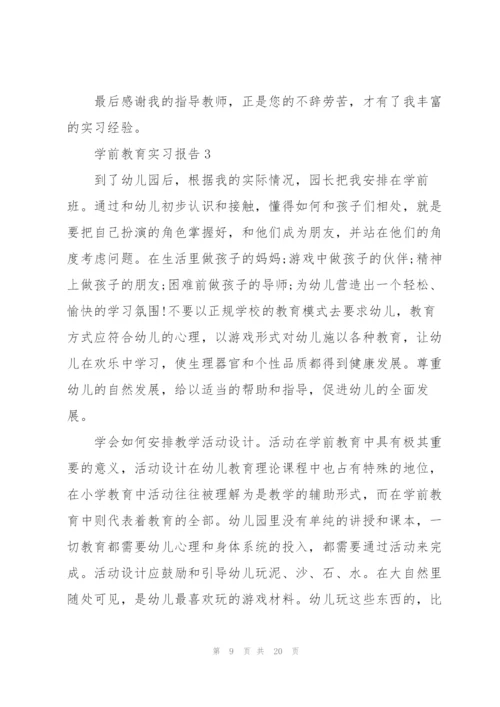 最后感谢我的指导教师，正是您的不辞劳苦，才有了我丰富的实习经验。

学前教育实习报告 3

到了幼儿园后，根据我的实际情况，园长把我安排在学前班。通过和幼儿初步认识和接触，懂得如何和孩子们相处，就是要把自己扮演的角色掌握好，和他们成为朋友，并站在他们的角度考虑问题。在生活里做孩子的妈妈;游戏中做孩子的伙伴;精神上做孩子的朋友;困难前做孩子的导师;为幼儿营造出一个轻松、愉快的学习氛围!不要以正规学校的教育模式去要求幼儿，教育方式应符合幼儿的心理，以游戏形式对幼儿施以各种教育，让幼儿在欢乐中学习，使生理器官和个性品质都得到健康发展。尊重幼儿的自然发展，给以适当的帮助和指导，促进幼儿的全面发展。

学会如何安排教学活动设计。活动在学前教育中具有极其重要的意义，活动设计在幼儿教育理论课程中也占有特殊的地位，在小学教育中活动往往被理解为是教学的辅助形式，而在学前教育中则代表着教育的全部。幼儿园里没有单纯的讲授和课本，一切教育都需要幼儿心理和身体系统的投入，都需要通过活动来完成。活动设计应鼓励和引导幼儿玩泥、沙、石、水。在大自然里随处可见，是幼儿最喜欢玩的游戏材料。幼儿玩这些东西的，比

第 9 页 共 20 页